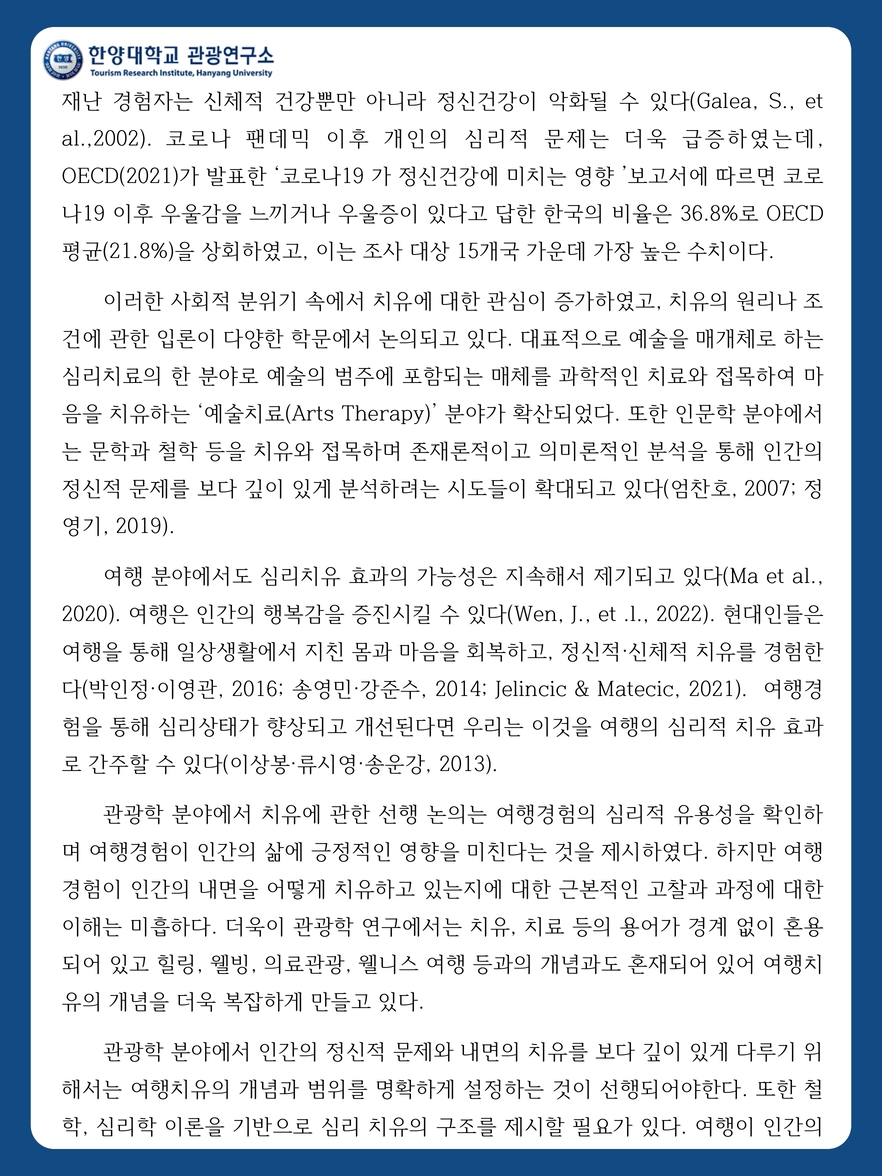 한양대학교 관광연구소
Tourism Research Institute, Hanyang University

재난 경험자는 신체적 건강뿐만 아니라 정신건강이 악화될 수 있다(Galea, S., et al.,2002). 코로나 팬데믹 이후 개인의 심리적 문제는 더욱 급증하였는데, OECD(2021)가 발표한 '코로나19 가 정신건강에 미치는 영향 '보고서에 따르면 코로나19 이후 우울감을 느끼거나 우울증이 있다고 답한 한국의 비율은 36.8%로 OECD 평균(21.8%)을 상회하였고, 이는 조사 대상 15개국 가운데 가장 높은 수치이다.

이러한 사회적 분위기 속에서 치유에 대한 관심이 증가하였고, 치유의 원리나 조건에 관한 입론이 다양한 학문에서 논의되고 있다. 대표적으로 예술을 매개체로 하는 심리치료의 한 분야로 예술의 범주에 포함되는 매체를 과학적인 치료와 접목하여 마음을 치유하는 '예술치료(Arts Therapy)' 분야가 확산되었다. 또한 인문학 분야에서는 문학과 철학 등을 치유와 접목하며 존재론적이고 의미론적인 분석을 통해 인간의 정신적 문제를 보다 깊이 있게 분석하려는 시도들이 확대되고 있다(엄찬호, 2007; 정영기, 2019).

여행 분야에서도 심리치유 효과의 가능성은 지속해서 제기되고 있다(Ma et al., 2020). 여행은 인간의 행복감을 증진시킬 수 있다(Wen, J., et .l., 2022). 현대인들은 여행을 통해 일상생활에서 지친 몸과 마음을 회복하고, 정신적·신체적 치유를 경험한다(박인정·이영관, 2016; 송영민·강준수, 2014; Jelincic & Matecic, 2021). 여행경험을 통해 심리상태가 향상되고 개선된다면 우리는 이것을 여행의 심리적 치유 효과로 간주할 수 있다(이상봉·류시영·송운강, 2013).

관광학 분야에서 치유에 관한 선행 논의는 여행경험의 심리적 유용성을 확인하며 여행경험이 인간의 삶에 긍정적인 영향을 미친다는 것을 제시하였다. 하지만 여행경험이 인간의 내면을 어떻게 치유하고 있는지에 대한 근본적인 고찰과 과정에 대한 이해는 미흡하다. 더욱이 관광학 연구에서는 치유, 치료 등의 용어가 경계 없이 혼용되어 있고 힐링, 웰빙, 의료관광, 웰니스 여행 등과의 개념과도 혼재되어 있어 여행치유의 개념을 더욱 복잡하게 만들고 있다.

관광학 분야에서 인간의 정신적 문제와 내면의 치유를 보다 깊이 있게 다루기 위해서는 여행치유의 개념과 범위를 명확하게 설정하는 것이 선행되어야한다. 또한 철학, 심리학 이론을 기반으로 심리 치유의 구조를 제시할 필요가 있다. 여행이 인간의